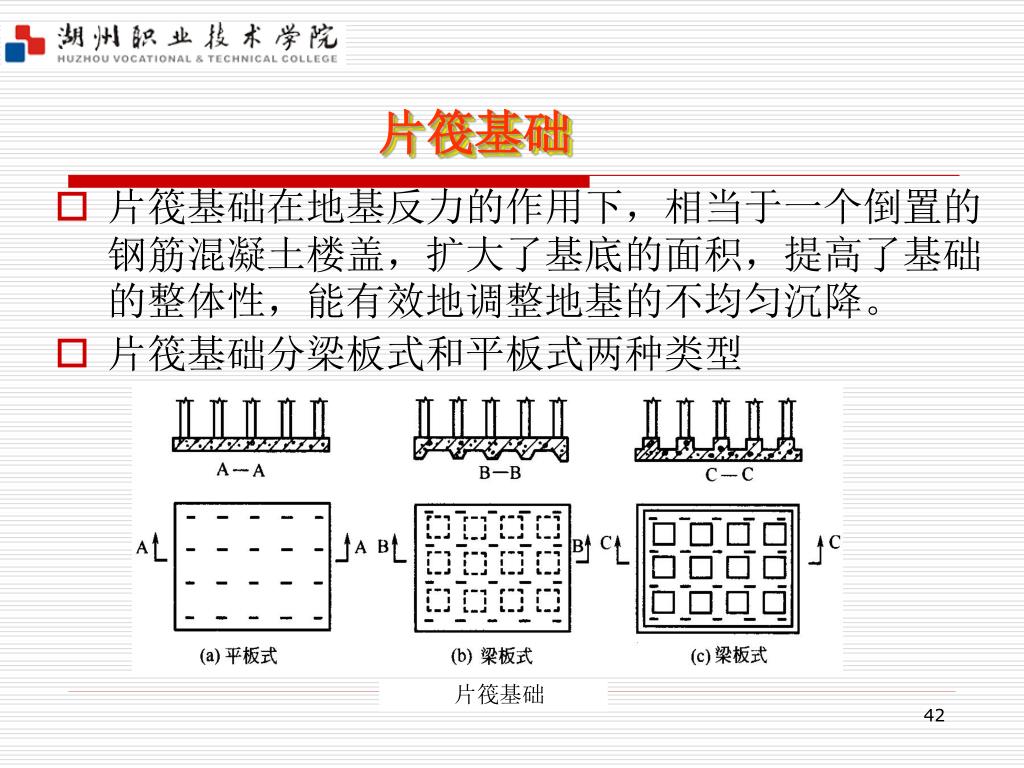 湖州职业技术学院
HUZHOU VOCATIONAL & TECHNICAL COLLEGE

片筏基础

片筏基础在地基反力的作用下，相当于一个倒置的钢筋混凝土楼盖，扩大了基底的面积，提高了基础的整体性，能有效地调整地基的不均匀沉降。

片筏基础分梁板式和平板式两种类型

A—A
B—B
C—C
A A B B C C
(a) 平板式
(b) 梁板式
(c) 梁板式

片筏基础

42